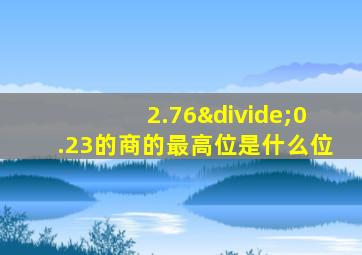 2.76&divide;0.23的商的最高位是什么位